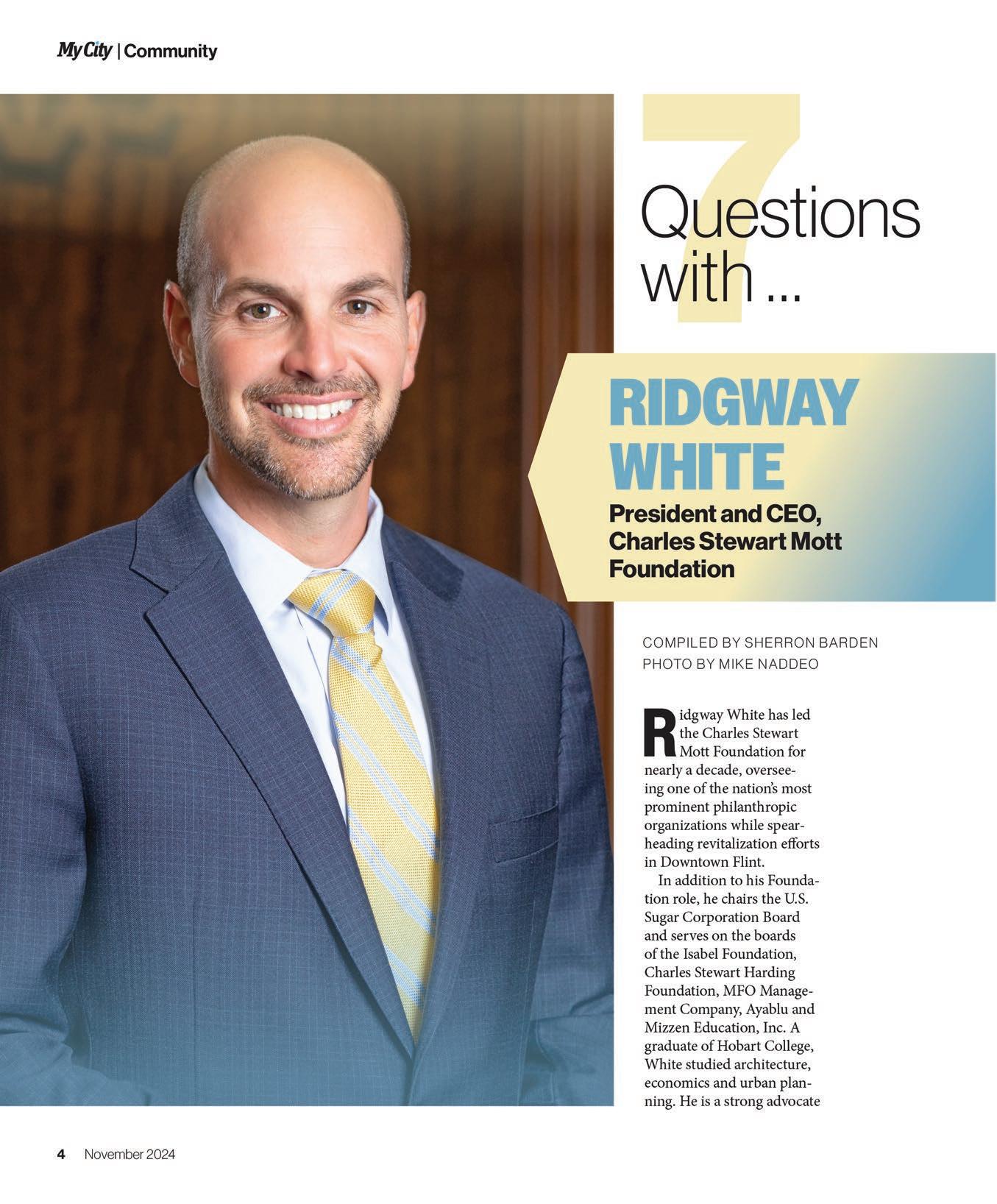 My City | Community

7 Questions with ...

RIDGWAY WHITE

President and CEO, Charles Stewart Mott Foundation

COMPILED BY SHERRON BARDEN
PHOTO BY MIKE NADDEO

Ridgway White has led the Charles Stewart Mott Foundation for nearly a decade, overseeing one of the nation's most prominent philanthropic organizations while spearheading revitalization efforts in Downtown Flint.

In addition to his Foundation role, he chairs the U.S. Sugar Corporation Board and serves on the boards of the Isabel Foundation, Charles Stewart Harding Foundation, MFO Management Company, Ayablu and Mizzen Education, Inc. A graduate of Hobart College, White studied architecture, economics and urban planning. He is a strong advocate

4 November 2024